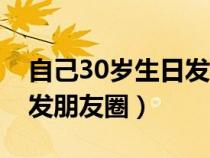 自己30岁生日发
发朋友圈）